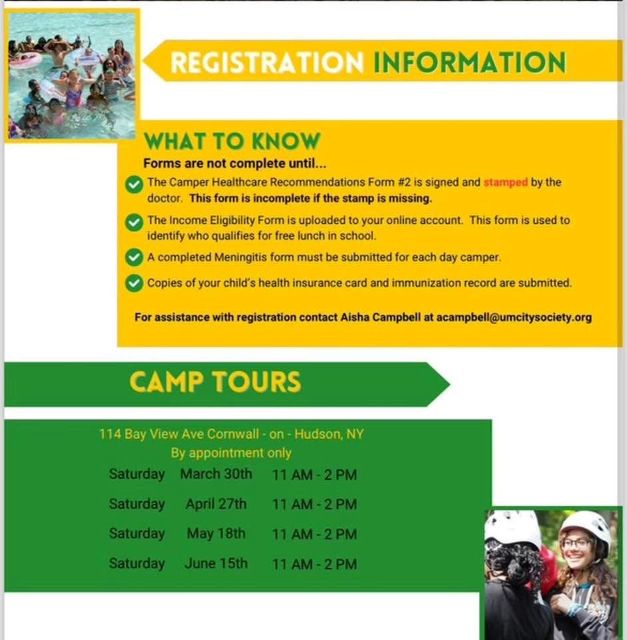 REGISTRATION INFORMATION

WHAT TO KNOW

Forms are not complete until...

The Camper Healthcare Recommendations Form #2 is signed and stamped by the doctor. This form is incomplete if the stamp is missing.

The Income Eligibility Form is uploaded to your online account. This form is used to identify who qualifies for free lunch in school.

A completed Meningitis form must be submitted for each day camper.

Copies of your child's health insurance card and immunization record are submitted.

For assistance with registration contact Aisha Campbell at acampbell@umcitysociety.org

CAMP TOURS

114 Bay View Ave Cornwall - on - Hudson, NY
By appointment only

| Saturday | March 30th | 11 AM - 2 PM |
|---|---|---|
| Saturday | April 27th | 11 AM - 2 PM |
| Saturday | May 18th | 11 AM - 2 PM |
| Saturday | June 15th | 11 AM - 2 PM |